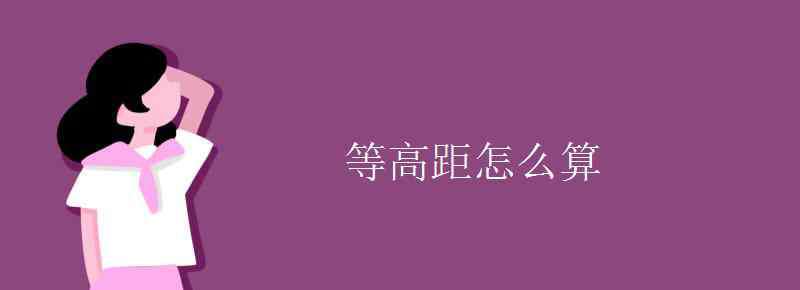 等高距怎么算